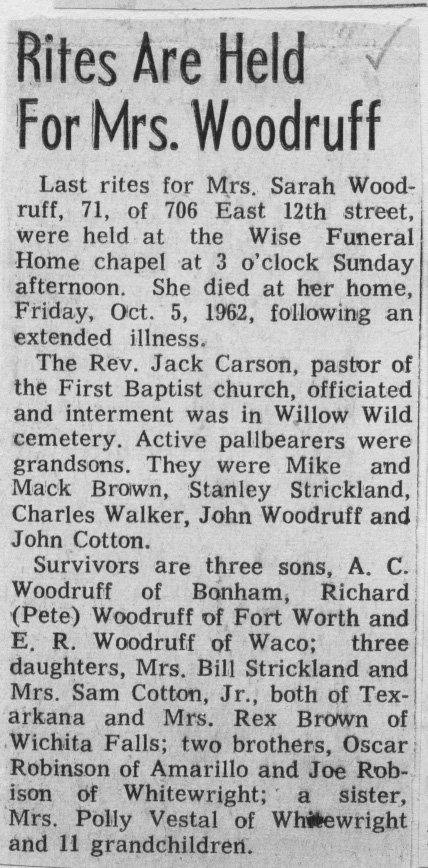 Rites Are Held For Mrs. Woodruff

Last rites for Mrs. Sarah Woodruff, 71, of 706 East 12th street, were held at the Wise Funeral Home chapel at 3 o'clock Sunday afternoon. She died at her home, Friday, Oct. 5, 1962, following an extended illness.

The Rev. Jack Carson, pastor of the First Baptist church, officiated and interment was in Willow Wild cemetery. Active pallbearers were grandsons. They were Mike and Mack Brown, Stanley Strickland, Charles Walker, John Woodruff and John Cotton.

Survivors are three sons, A. C. Woodruff of Bonham, Richard (Pete) Woodruff of Fort Worth and E. R. Woodruff of Waco; three daughters, Mrs. Bill Strickland and Mrs. Sam Cotton, Jr., both of Texarkana and Mrs. Rex Brown of Wichita Falls; two brothers, Oscar Robinson of Amarillo and Joe Robison of Whitewright; a sister, Mrs. Polly Vestal of Whitewright and 11 grandchildren.